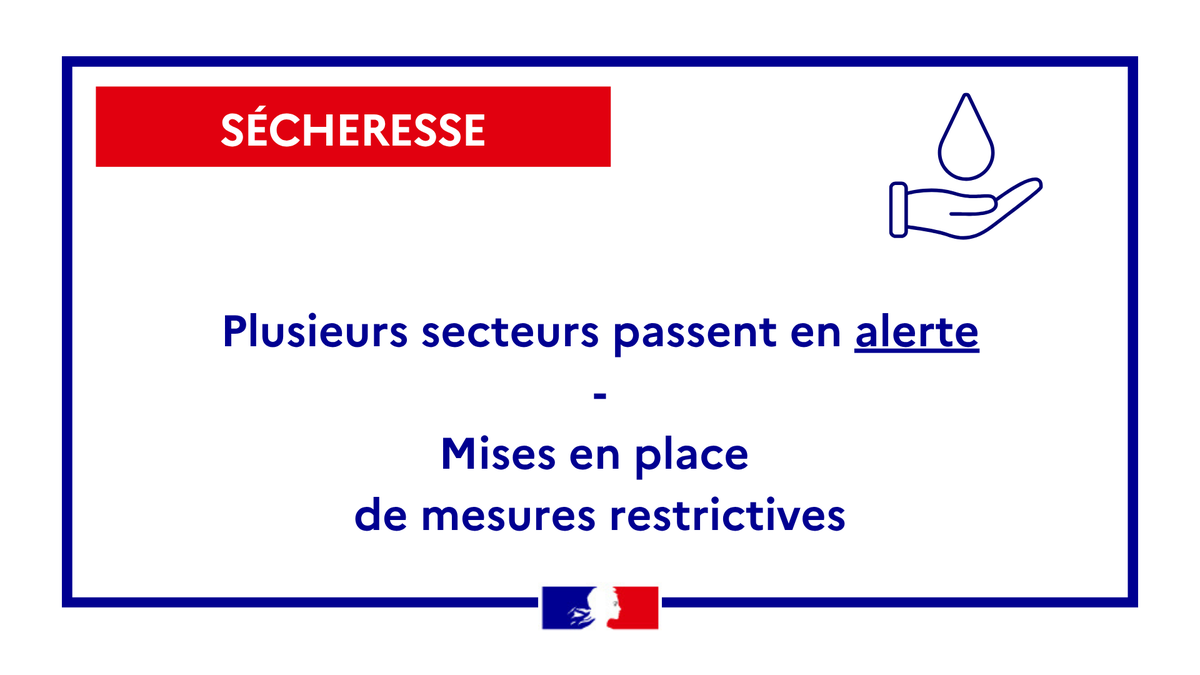 SÉCHERESSE

Plusieurs secteurs passent en alerte
-
Mises en place
de mesures restrictives